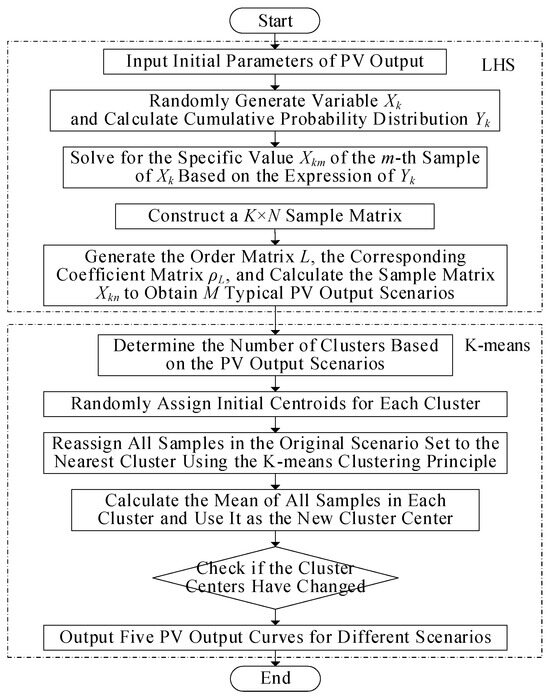 Start

Input Initial Parameters of PV Output

LHS

Randomly Generate Variable $X_k$ and Calculate Cumulative Probability Distribution $Y_k$

Solve for the Specific Value $X_{km}$ of the $m$-th Sample of $X_k$ Based on the Expression of $Y_k$

Construct a $K \times N$ Sample Matrix

Generate the Order Matrix $L$, the Corresponding Coefficient Matrix $\rho_L$, and Calculate the Sample Matrix $X_{kn}$ to Obtain $M$ Typical PV Output Scenarios

Determine the Number of Clusters Based on the PV Output Scenarios

K-means

Randomly Assign Initial Centroids for Each Cluster

Reassign All Samples in the Original Scenario Set to the Nearest Cluster Using the K-means Clustering Principle

Calculate the Mean of All Samples in Each Cluster and Use It as the New Cluster Center

Check if the Cluster Centers Have Changed

Output Five PV Output Curves for Different Scenarios

End